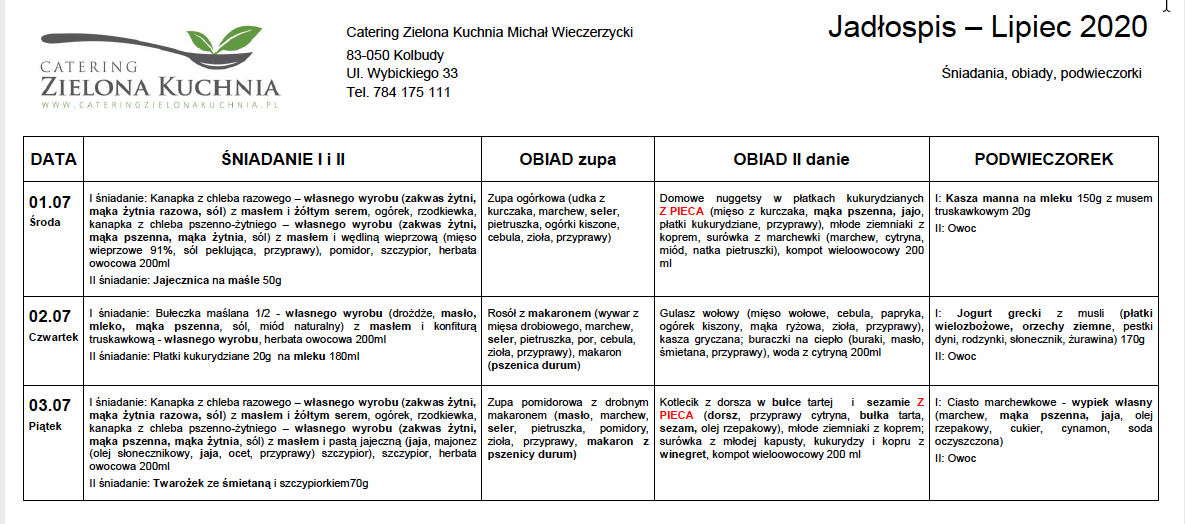 CATERING
ZIELONA KUCHNIA
WWW.CATERINGZIELONAKUCHNIA.PL

Catering Zielona Kuchnia Michał Wieczerzycki
83-050 Kolbudy
Ul. Wybickiego 33
Tel. 784 175 111

Jadłospis – Lipiec 2020

Śniadania, obiady, podwieczorki

| DATA | ŚNIADANIE I i II | OBIAD zupa | OBIAD II danie | PODWIECZOREK |
|---|---|---|---|---|
| 01.07 Środa | I śniadanie: Kanapka z chleba razowego – własnego wyrobu (zakwas żytni, mąka żytnia razowa, sól) z masłem i żółtym serem, ogórek, rzodkiewka, kanapka z chleba pszenno-żytniego – własnego wyrobu (zakwas żytni, mąka pszenna, mąka żytnia, sól) z masłem i wędliną wieprzową (mięso wieprzowe 91%, sól peklująca, przyprawy), pomidor, szczypior, herbata owocowa 200ml II śniadanie: Jajecznica na maśle 50g | Zupa ogórkowa (udka z kurczaka, marchew, seler, pietruszka, ogórki kiszone, cebula, zioła, przyprawy) | Domowe nuggetsy w płatkach kukurydzianych Z PIECA (mięso z kurczaka, mąka pszenna, jajo, płatki kukurydziane, przyprawy), młode ziemniaki z koprem, surówka z marchewki (marchew, cytryna, miód, natka pietruszki), kompot wieloowocowy 200 ml | I: Kasza manna na mleku 150g z musem truskawkowym 20g II: Owoc |
| 02.07 Czwartek | I śniadanie: Bułeczka maślana 1/2 - własnego wyrobu (drożdże, masło, mleko, mąka pszenna, sól, miód naturalny) z masłem i konfiturą truskawkową - własnego wyrobu, herbata owocowa 200ml II śniadanie: Płatki kukurydziane 20g na mleku 180ml | Rosół z makaronem (wywar z mięsa drobiowego, marchew, seler, pietruszka, por, cebula, zioła, przyprawy), makaron (pszenica durum) | Gulasz wołowy (mięso wołowe, cebula, papryka, ogórek kiszony, mąka ryżowa, zioła, przyprawy), kasza gryczana; buraczki na ciepło (buraki, masło, śmietana, przyprawy), woda z cytryną 200ml | I: Jogurt grecki z musli (płatki wielozbożowe, orzechy ziemne, pestki dyni, rodzynki, słonecznik, żurawina) 170g II: Owoc |
| 03.07 Piątek | I śniadanie: Kanapka z chleba razowego – własnego wyrobu (zakwas żytni, mąka żytnia razowa, sól) z masłem i żółtym serem, ogórek, rzodkiewka, kanapka z chleba pszenno-żytniego – własnego wyrobu (zakwas żytni, mąka pszenna, mąka żytnia, sól) z masłem i pastą jajeczną (jaja, majonez (olej słonecznikowy, jaja, ocet, przyprawy) szczypior), szczypior, herbata owocowa 200ml II śniadanie: Twarożek ze śmietaną i szczypiorkiem70g | Zupa pomidorowa z drobnym makaronem (masło, marchew, seler, pietruszka, pomidory, zioła, przyprawy, makaron z pszenicy durum) | Kotlecik z dorsza w bułce tartej i sezamie Z PIECA (dorsz, przyprawy cytryna, bułka tarta, sezam, olej rzepakowy), młode ziemniaki z koprem; surówka z młodej kapusty, kukurydzy i kopru z winegret, kompot wieloowocowy 200 ml | I: Ciasto marchewkowe - wypiek własny (marchew, mąka pszenna, jaja, olej rzepakowy, cukier, cynamon, soda oczyszczona) II: Owoc |